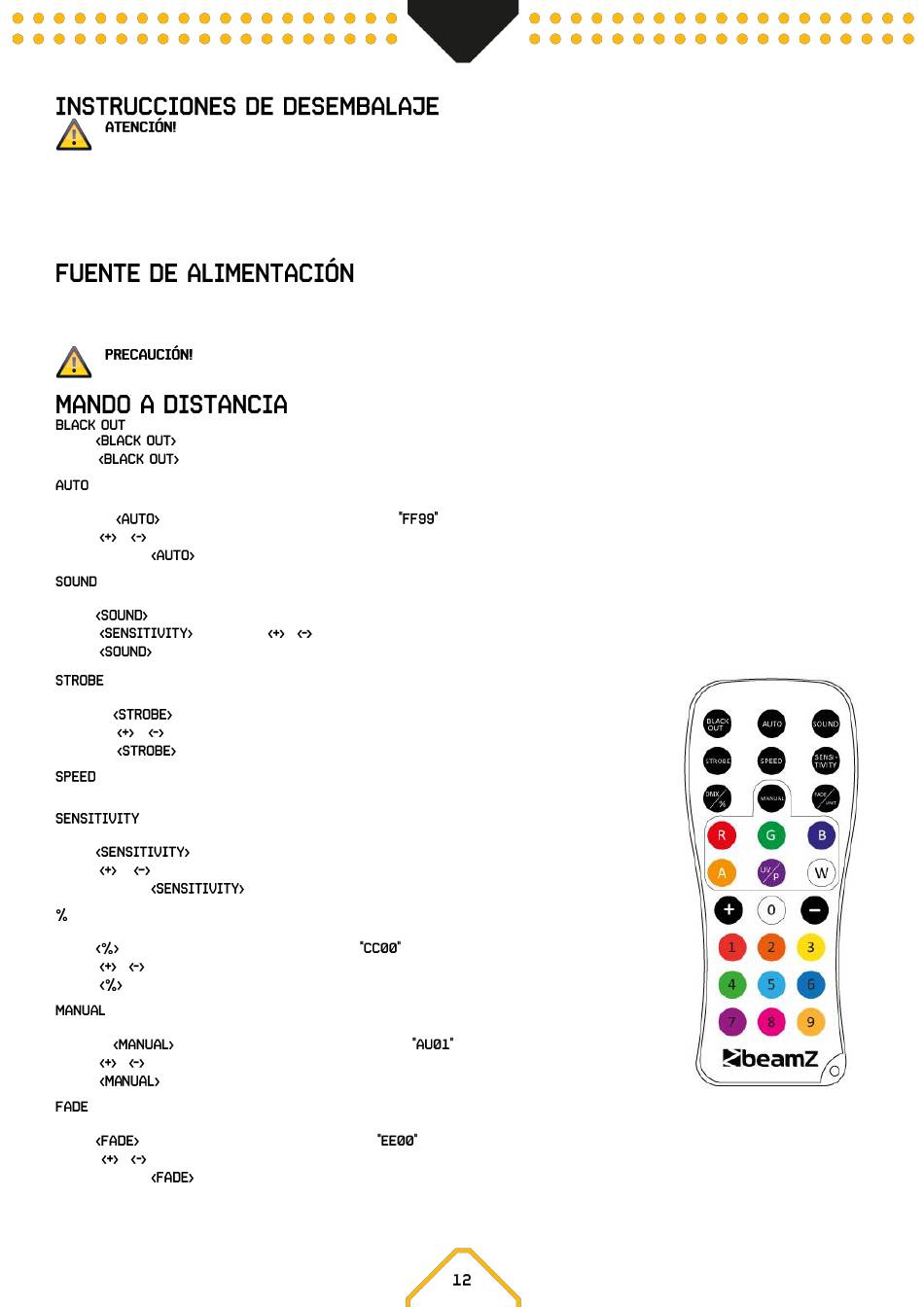 INSTRUCCIONES DE DESEMBALAJE

ATENCIÓN!

FUENTE DE ALIMENTACIÓN

PRECAUCIÓN!

MANDO A DISTANCIA

BLACK OUT
<BLACK OUT>
<BLACK OUT>

AUTO

<AUTO> "FF99"
<+> <->
<AUTO>

SOUND

<SOUND>
<SENSITIVITY> <+> <->
<SOUND>

STROBE

<STROBE>
<+> <->
<STROBE>

SPEED

SENSITIVITY

<SENSITIVITY>
<+> <->
<SENSITIVITY>

%

<%> "CC00"
<+> <->
<%>

MANUAL

<MANUAL> "AU01"
<+> <->
<MANUAL>

FADE

<FADE> "EE00"
<+> <->
<FADE>

BLACK OUT AUTO SOUND
STROBE SPEED SENSI-TIVITY
DMX % MANUAL FADE UNIT
R G B
A UV P W
+ 0 −
1 2 3
4 5 6
7 8 9
beamZ

12